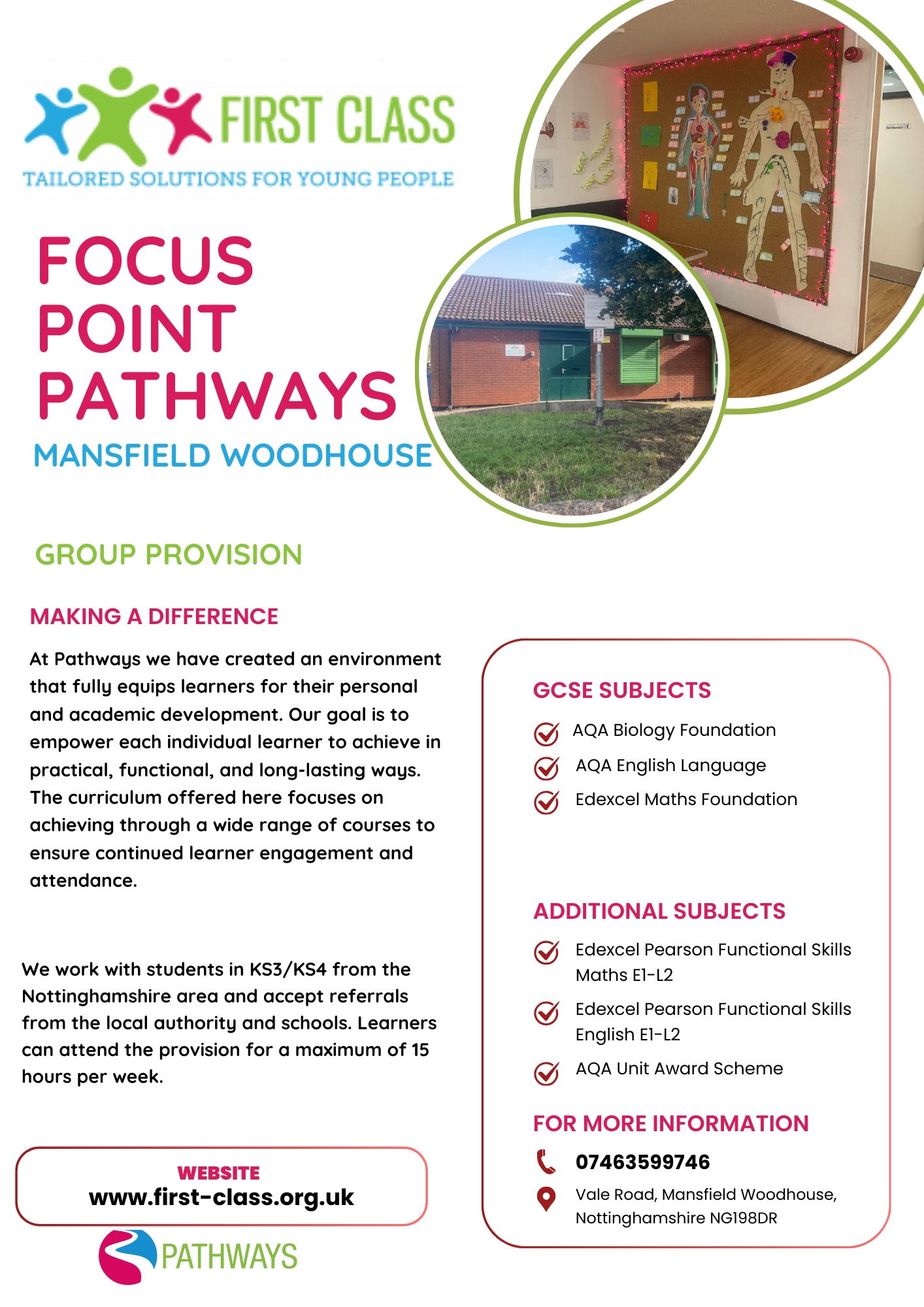 FIRST CLASS
TAILORED SOLUTIONS FOR YOUNG PEOPLE

FOCUS POINT PATHWAYS
MANSFIELD WOODHOUSE

GROUP PROVISION

MAKING A DIFFERENCE

At Pathways we have created an environment that fully equips learners for their personal and academic development. Our goal is to empower each individual learner to achieve in practical, functional, and long-lasting ways. The curriculum offered here focuses on achieving through a wide range of courses to ensure continued learner engagement and attendance.

We work with students in KS3/KS4 from the Nottinghamshire area and accept referrals from the local authority and schools. Learners can attend the provision for a maximum of 15 hours per week.

WEBSITE
www.first-class.org.uk

PATHWAYS

GCSE SUBJECTS

AQA Biology Foundation

AQA English Language

Edexcel Maths Foundation

ADDITIONAL SUBJECTS

Edexcel Pearson Functional Skills Maths E1-L2

Edexcel Pearson Functional Skills English E1-L2

AQA Unit Award Scheme

FOR MORE INFORMATION

07463599746

Vale Road, Mansfield Woodhouse, Nottinghamshire NG198DR